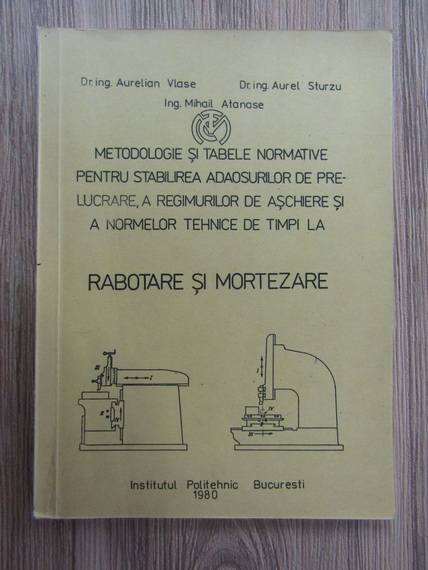 Dr. ing. Aurelian Vlase Dr. ing. Aurel Sturzu
Ing. Mihail Atanase

METODOLOGIE ȘI TABELE NORMATIVE PENTRU STABILIREA ADAOSURILOR DE PRELUCRARE, A REGIMURILOR DE AȘCHIERE ȘI A NORMELOR TEHNICE DE TIMPI LA

RABOTARE ȘI MORTEZARE

Institutul Politehnic Bucuresti
1980